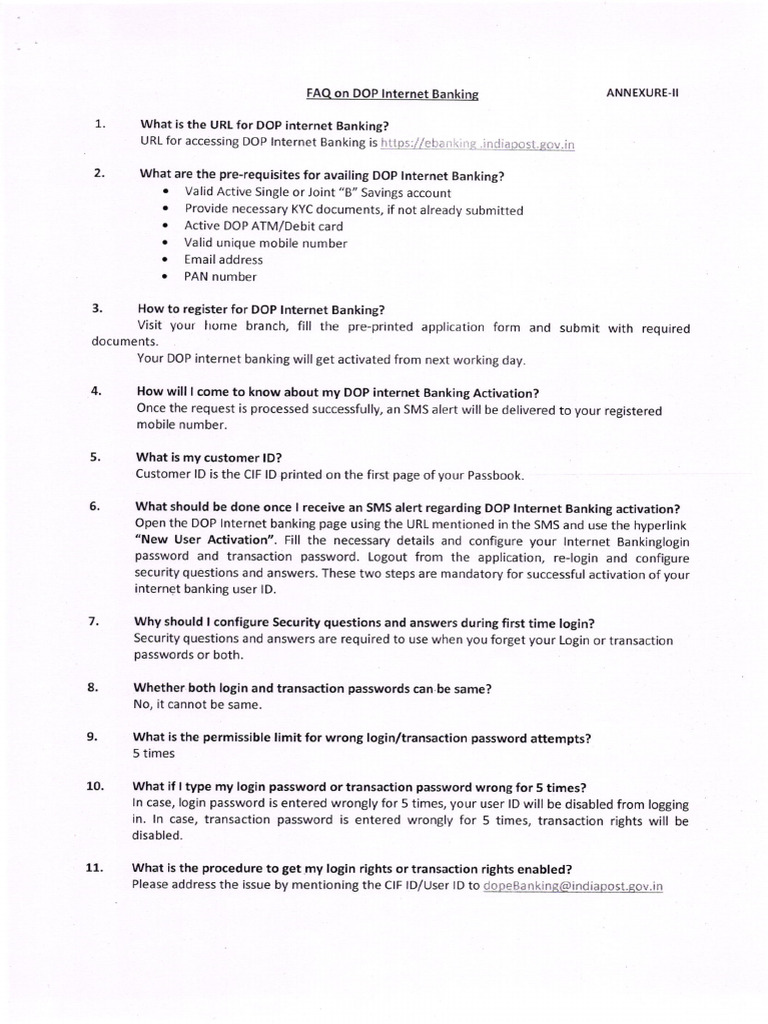 FAQ on DOP Internet Banking

ANNEXURE-II

1. What is the URL for DOP internet Banking?
URL for accessing DOP Internet Banking is https://ebanking .indiapost.gov.in

2. What are the pre-requisites for availing DOP Internet Banking?
• Valid Active Single or Joint "B" Savings account
• Provide necessary KYC documents, if not already submitted
• Active DOP ATM/Debit card
• Valid unique mobile number
• Email address
• PAN number

3. How to register for DOP Internet Banking?
Visit your home branch, fill the pre-printed application form and submit with required documents.
Your DOP internet banking will get activated from next working day.

4. How will I come to know about my DOP internet Banking Activation?
Once the request is processed successfully, an SMS alert will be delivered to your registered mobile number.

5. What is my customer ID?
Customer ID is the CIF ID printed on the first page of your Passbook.

6. What should be done once I receive an SMS alert regarding DOP Internet Banking activation?
Open the DOP Internet banking page using the URL mentioned in the SMS and use the hyperlink "New User Activation". Fill the necessary details and configure your Internet Bankinglogin password and transaction password. Logout from the application, re-login and configure security questions and answers. These two steps are mandatory for successful activation of your internet banking user ID.

7. Why should I configure Security questions and answers during first time login?
Security questions and answers are required to use when you forget your Login or transaction passwords or both.

8. Whether both login and transaction passwords can be same?
No, it cannot be same.

9. What is the permissible limit for wrong login/transaction password attempts?
5 times

10. What if I type my login password or transaction password wrong for 5 times?
In case, login password is entered wrongly for 5 times, your user ID will be disabled from logging in. In case, transaction password is entered wrongly for 5 times, transaction rights will be disabled.

11. What is the procedure to get my login rights or transaction rights enabled?
Please address the issue by mentioning the CIF ID/User ID to dopeBanking@indiapost.gov.in